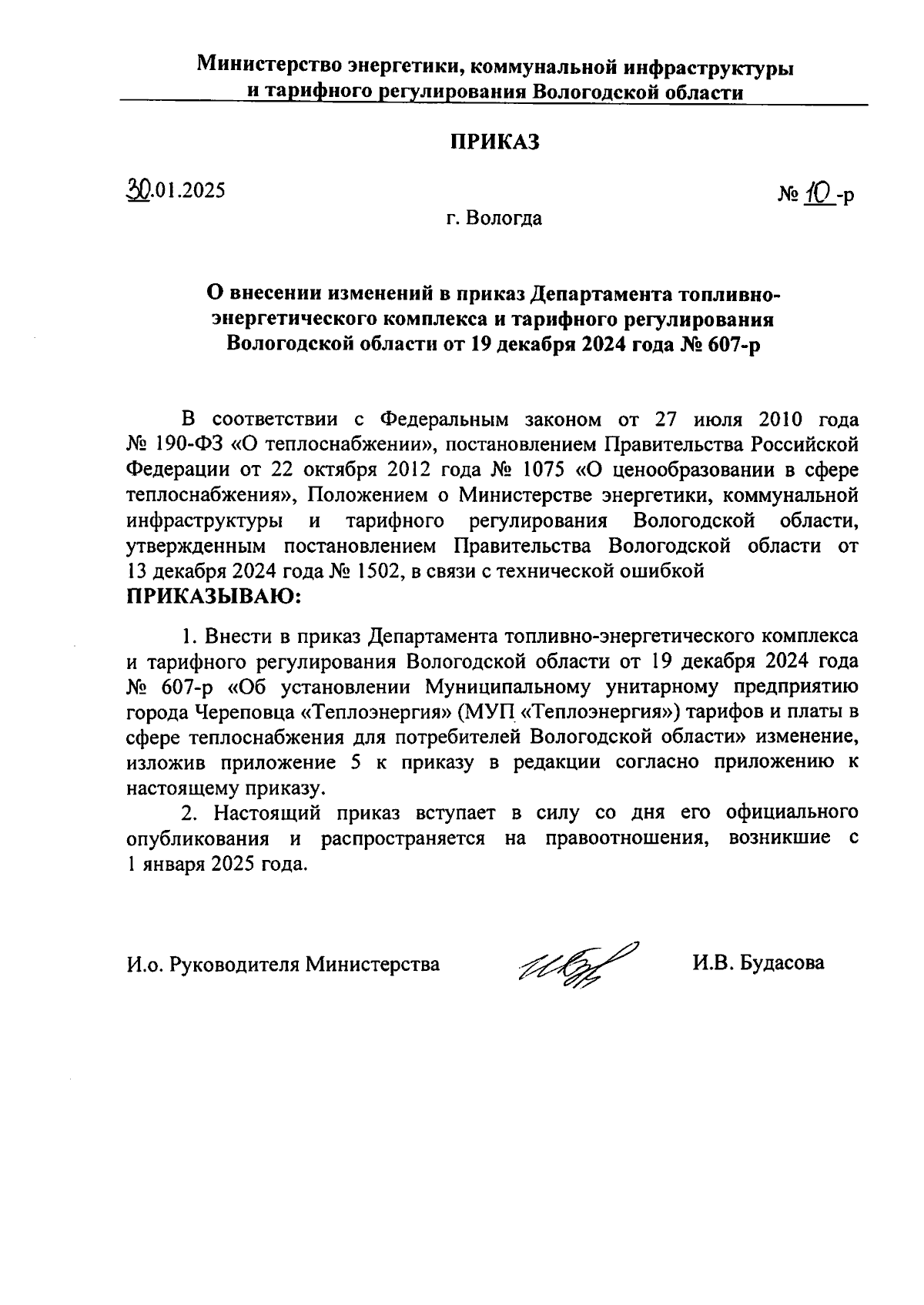 Министерство энергетики, коммунальной инфраструктуры и тарифного регулирования Вологодской области

ПРИКАЗ

30.01.2025

№ 10 -р

г. Вологда

О внесении изменений в приказ Департамента топливно-энергетического комплекса и тарифного регулирования Вологодской области от 19 декабря 2024 года № 607-р

В соответствии с Федеральным законом от 27 июля 2010 года № 190-ФЗ «О теплоснабжении», постановлением Правительства Российской Федерации от 22 октября 2012 года № 1075 «О ценообразовании в сфере теплоснабжения», Положением о Министерстве энергетики, коммунальной инфраструктуры и тарифного регулирования Вологодской области, утвержденным постановлением Правительства Вологодской области от 13 декабря 2024 года № 1502, в связи с технической ошибкой
ПРИКАЗЫВАЮ:

1. Внести в приказ Департамента топливно-энергетического комплекса и тарифного регулирования Вологодской области от 19 декабря 2024 года № 607-р «Об установлении Муниципальному унитарному предприятию города Череповца «Теплоэнергия» (МУП «Теплоэнергия») тарифов и платы в сфере теплоснабжения для потребителей Вологодской области» изменение, изложив приложение 5 к приказу в редакции согласно приложению к настоящему приказу.

2. Настоящий приказ вступает в силу со дня его официального опубликования и распространяется на правоотношения, возникшие с 1 января 2025 года.

И.о. Руководителя Министерства

И.В. Будасова